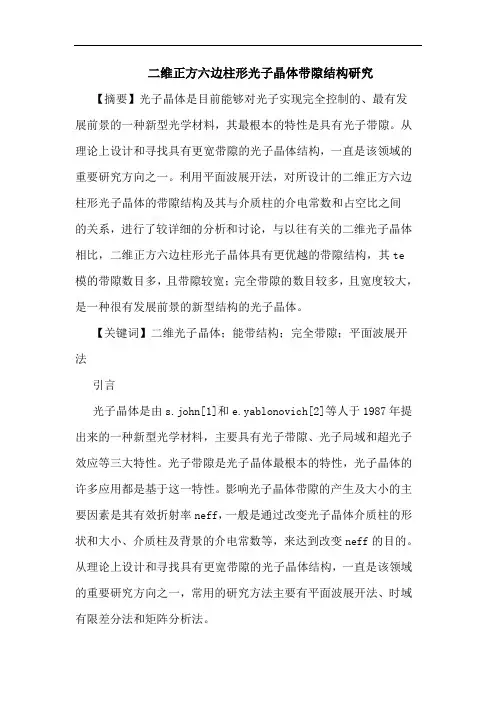 二维正方六边柱形光子晶体带隙结构研究

【摘要】光子晶体是目前能够对光子实现完全控制的、最有发展前景的一种新型光学材料，其最根本的特性是具有光子带隙。从理论上设计和寻找具有更宽带隙的光子晶体结构，一直是该领域的重要研究方向之一。利用平面波展开法，对所设计的二维正方六边柱形光子晶体的带隙结构及其与介质柱的介电常数和占空比之间的关系，进行了较详细的分析和讨论，与以往有关的二维光子晶体相比，二维正方六边柱形光子晶体具有更优越的带隙结构，其 te 模的带隙数目多，且带隙较宽；完全带隙的数目较多，且宽度较大，是一种很有发展前景的新型结构的光子晶体。

【关键词】二维光子晶体；能带结构；完全带隙；平面波展开法

引言

光子晶体是由 s.john[1]和 e.yablonovich[2]等人于 1987 年提出来的一种新型光学材料，主要具有光子带隙、光子局域和超光子效应等三大特性。光子带隙是光子晶体最根本的特性，光子晶体的许多应用都是基于这一特性。影响光子晶体带隙的产生及大小的主要因素是其有效折射率 neff，一般是通过改变光子晶体介质柱的形状和大小、介质柱及背景的介电常数等，来达到改变 neff 的目的。从理论上设计和寻找具有更宽带隙的光子晶体结构，一直是该领域的重要研究方向之一，常用的研究方法主要有平面波展开法、时域有限差分法和矩阵分析法。